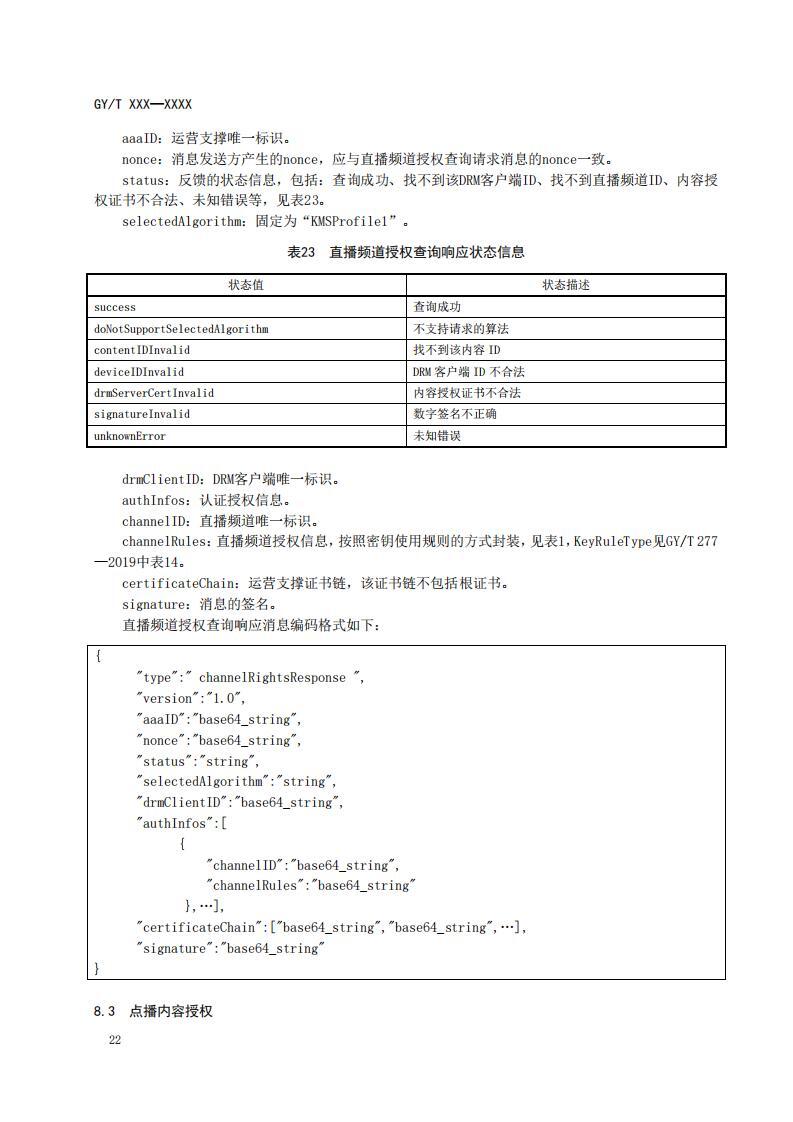 GY/T XXX—XXXX

aaaID：运营支撑唯一标识。

nonce：消息发送方产生的nonce，应与直播频道授权查询请求消息的nonce一致。

status：反馈的状态信息，包括：查询成功、找不到该DRM客户端ID、找不到直播频道ID、内容授权证书不合法、未知错误等，见表23。

selectedAlgorithm：固定为“KMSProfile1”。

表23 直播频道授权查询响应状态信息

| 状态值 | 状态描述 |
|---|---|
| success | 查询成功 |
| doNotSupportSelectedAlgorithm | 不支持请求的算法 |
| contentIDInvalid | 找不到该内容 ID |
| deviceIDInvalid | DRM 客户端 ID 不合法 |
| drmServerCertInvalid | 内容授权证书不合法 |
| signatureInvalid | 数字签名不正确 |
| unknownError | 未知错误 |

drmClientID：DRM客户端唯一标识。

authInfos：认证授权信息。

channelID：直播频道唯一标识。

channelRules：直播频道授权信息，按照密钥使用规则的方式封装，见表1，KeyRuleType见GY/T 277—2019中表14。

certificateChain：运营支撑证书链，该证书链不包括根证书。

signature：消息的签名。

直播频道授权查询响应消息编码格式如下：

{
"type":" channelRightsResponse ",
"version":"1.0",
"aaaID":"base64_string",
"nonce":"base64_string",
"status":"string",
"selectedAlgorithm":"string",
"drmClientID":"base64_string",
"authInfos":[
{
"channelID":"base64_string",
"channelRules":"base64_string"
},…],
"certificateChain":["base64_string","base64_string",…],
"signature":"base64_string"
}

8.3 点播内容授权

22